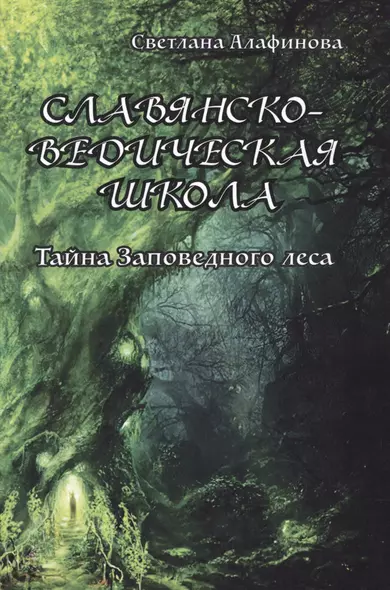 Светлана Алафинова

СЛАВЯНСКО-ВЕДИЧЕСКАЯ ШКОЛА

Тайна Заповедного леса